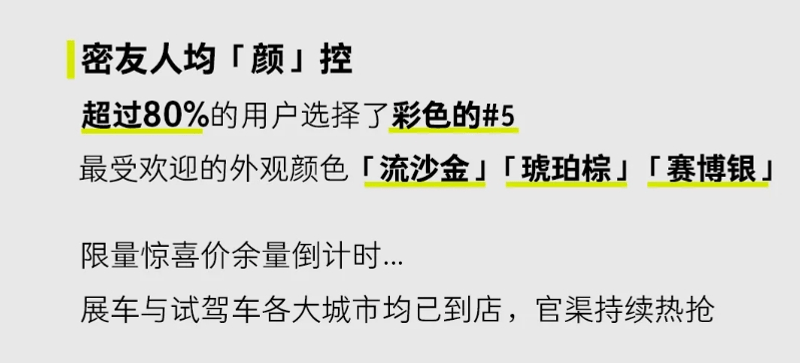 密友人均「颜」控

超过80%的用户选择了彩色的#5
最受欢迎的外观颜色「流沙金」「琥珀棕」「赛博银」

限量惊喜价余量倒计时...
展车与试驾车各大城市均已到店，官渠持续热抢